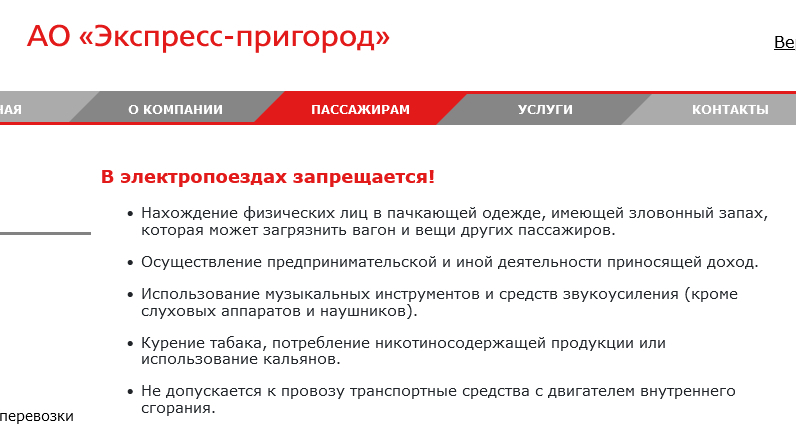 АО «Экспресс-пригород»

Ве

НАЯ

О КОМПАНИИ

ПАССАЖИРАМ

УСЛУГИ

КОНТАКТЫ

В электропоездах запрещается!

• Нахождение физических лиц в пачкающей одежде, имеющей зловонный запах, которая может загрязнить вагон и вещи других пассажиров.

• Осуществление предпринимательской и иной деятельности приносящей доход.

• Использование музыкальных инструментов и средств звукоусиления (кроме слуховых аппаратов и наушников).

• Курение табака, потребление никотиносодержащей продукции или использование кальянов.

• Не допускается к провозу транспортные средства с двигателем внутреннего сгорания.

перевозки